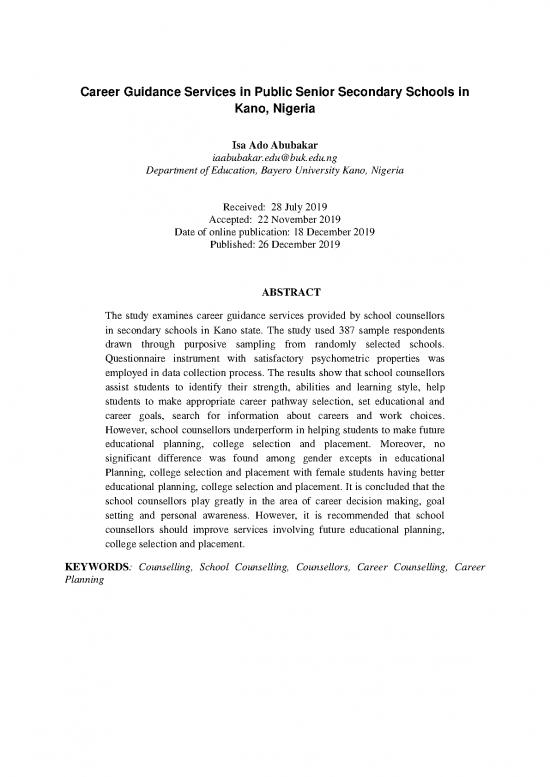 Career Guidance Services in Public Senior Secondary Schools in Kano, Nigeria

Isa Ado Abubakar
iaabubakar.edu@buk.edu.ng
Department of Education, Bayero University Kano, Nigeria

Received: 28 July 2019
Accepted: 22 November 2019
Date of online publication: 18 December 2019
Published: 26 December 2019

ABSTRACT

The study examines career guidance services provided by school counsellors in secondary schools in Kano state. The study used 387 sample respondents drawn through purposive sampling from randomly selected schools. Questionnaire instrument with satisfactory psychometric properties was employed in data collection process. The results show that school counsellors assist students to identify their strength, abilities and learning style, help students to make appropriate career pathway selection, set educational and career goals, search for information about careers and work choices. However, school counsellors underperform in helping students to make future educational planning, college selection and placement. Moreover, no significant difference was found among gender excepts in educational Planning, college selection and placement with female students having better educational planning, college selection and placement. It is concluded that the school counsellors play greatly in the area of career decision making, goal setting and personal awareness. However, it is recommended that school counsellors should improve services involving future educational planning, college selection and placement.

KEYWORDS: Counselling, School Counselling, Counsellors, Career Counselling, Career Planning